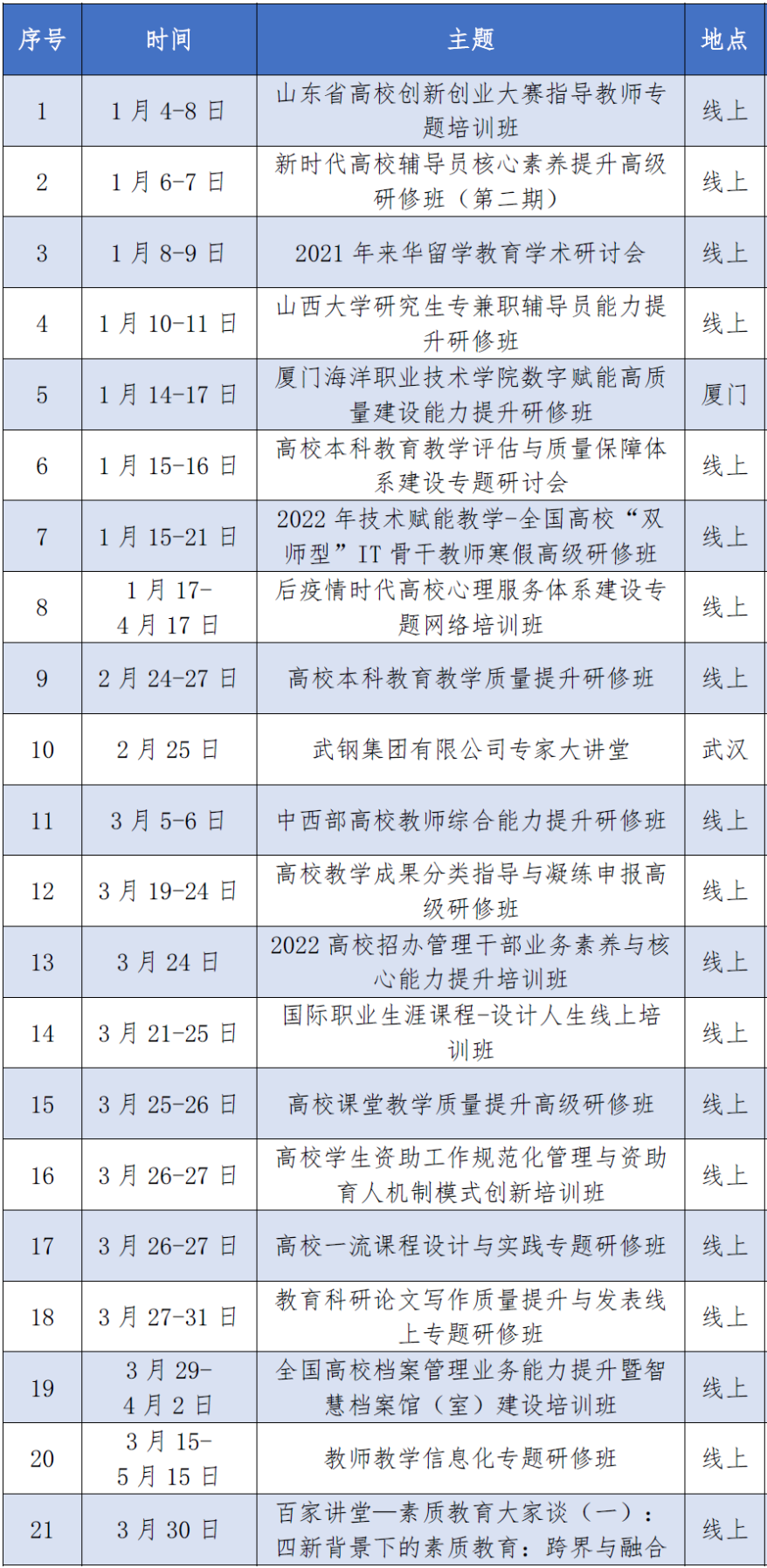 | 序号 | 时间 | 主题 | 地点 |
|---|---|---|---|
| 1 | 1 月 4-8 日 | 山东省高校创新创业大赛指导教师专题培训班 | 线上 |
| 2 | 1 月 6-7 日 | 新时代高校辅导员核心素养提升高级研修班（第二期） | 线上 |
| 3 | 1 月 8-9 日 | 2021 年来华留学教育学术研讨会 | 线上 |
| 4 | 1 月 10-11 日 | 山西大学研究生专兼职辅导员能力提升研修班 | 线上 |
| 5 | 1 月 14-17 日 | 厦门海洋职业技术学院数字赋能高质量建设能力提升研修班 | 厦门 |
| 6 | 1 月 15-16 日 | 高校本科教育教学评估与质量保障体系建设专题研讨会 | 线上 |
| 7 | 1 月 15-21 日 | 2022 年技术赋能教学-全国高校“双师型”IT 骨干教师寒假高级研修班 | 线上 |
| 8 | 1 月 17-4 月 17 日 | 后疫情时代高校心理服务体系建设专题网络培训班 | 线上 |
| 9 | 2 月 24-27 日 | 高校本科教育教学质量提升研修班 | 线上 |
| 10 | 2 月 25 日 | 武钢集团有限公司专家大讲堂 | 武汉 |
| 11 | 3 月 5-6 日 | 中西部高校教师综合能力提升研修班 | 线上 |
| 12 | 3 月 19-24 日 | 高校教学成果分类指导与凝练申报高级研修班 | 线上 |
| 13 | 3 月 24 日 | 2022 高校招办管理干部业务素养与核心能力提升培训班 | 线上 |
| 14 | 3 月 21-25 日 | 国际职业生涯课程-设计人生线上培训班 | 线上 |
| 15 | 3 月 25-26 日 | 高校课堂教学质量提升高级研修班 | 线上 |
| 16 | 3 月 26-27 日 | 高校学生资助工作规范化管理与资助育人机制模式创新培训班 | 线上 |
| 17 | 3 月 26-27 日 | 高校一流课程设计与实践专题研修班 | 线上 |
| 18 | 3 月 27-31 日 | 教育科研论文写作质量提升与发表线上专题研修班 | 线上 |
| 19 | 3 月 29-4 月 2 日 | 全国高校档案管理业务能力提升暨智慧档案馆（室）建设培训班 | 线上 |
| 20 | 3 月 15-5 月 15 日 | 教师教学信息化专题研修班 | 线上 |
| 21 | 3 月 30 日 | 百家讲堂—素质教育大家谈（一）：四新背景下的素质教育：跨界与融合 | 线上 |